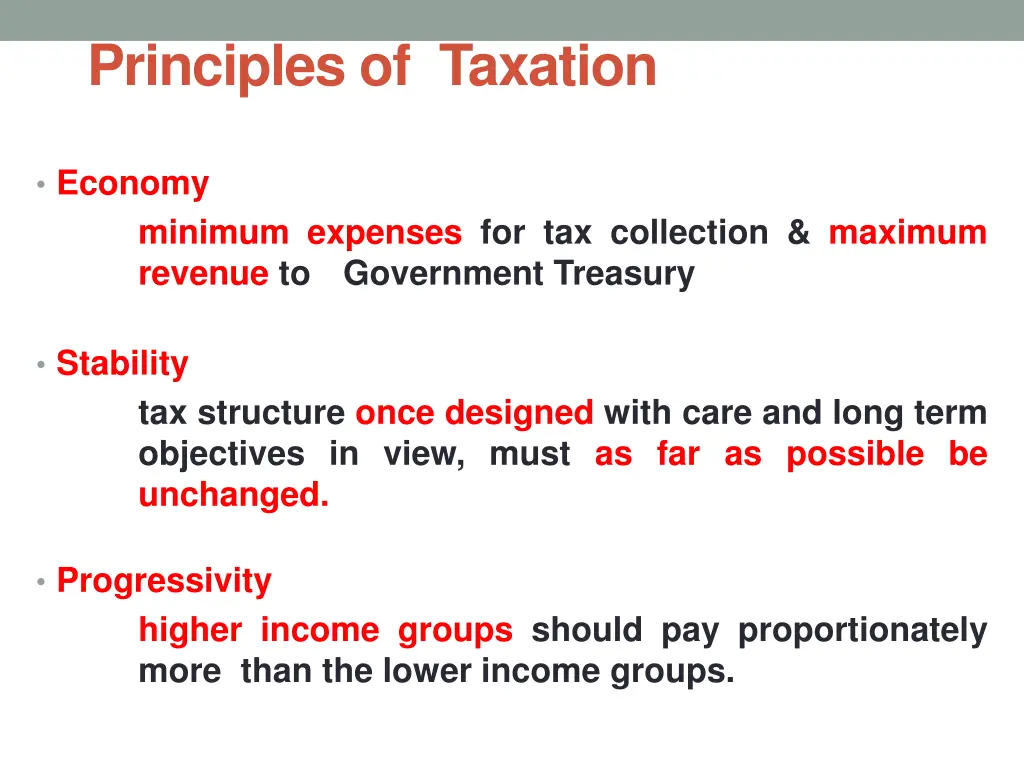 Principles of Taxation

• Economy

minimum expenses for tax collection & maximum revenue to Government Treasury

• Stability

tax structure once designed with care and long term objectives in view, must as far as possible be unchanged.

• Progressivity

higher income groups should pay proportionately more than the lower income groups.